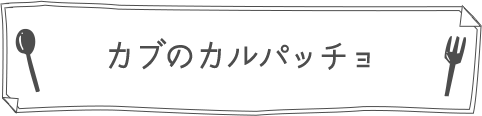 カブのカルパッチョ